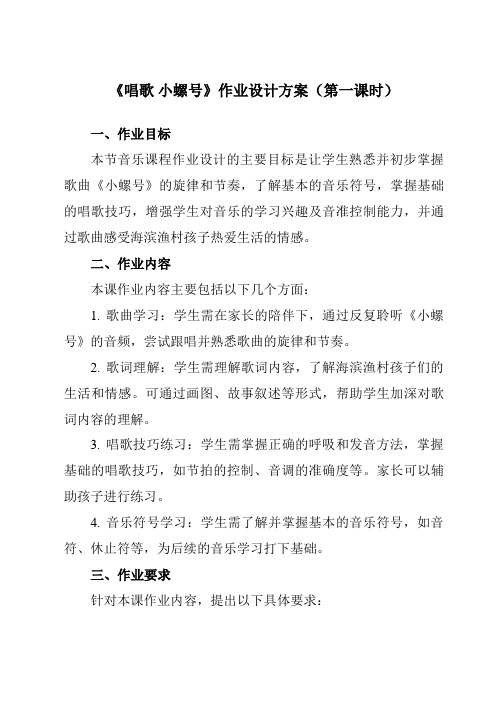 《唱歌 小螺号》作业设计方案（第一课时）

一、作业目标

本节音乐课程作业设计的主要目标是让学生熟悉并初步掌握歌曲《小螺号》的旋律和节奏，了解基本的音乐符号，掌握基础的唱歌技巧，增强学生对音乐的学习兴趣及音准控制能力，并通过歌曲感受海滨渔村孩子热爱生活的情感。

二、作业内容

本课作业内容主要包括以下几个方面：

1. 歌曲学习：学生需在家长的陪伴下，通过反复聆听《小螺号》的音频，尝试跟唱并熟悉歌曲的旋律和节奏。

2. 歌词理解：学生需理解歌词内容，了解海滨渔村孩子们的生活和情感。可通过画图、故事叙述等形式，帮助学生加深对歌词内容的理解。

3. 唱歌技巧练习：学生需掌握正确的呼吸和发音方法，掌握基础的唱歌技巧，如节拍的控制、音调的准确度等。家长可以辅助孩子进行练习。

4. 音乐符号学习：学生需了解并掌握基本的音乐符号，如音符、休止符等，为后续的音乐学习打下基础。

三、作业要求

针对本课作业内容，提出以下具体要求：